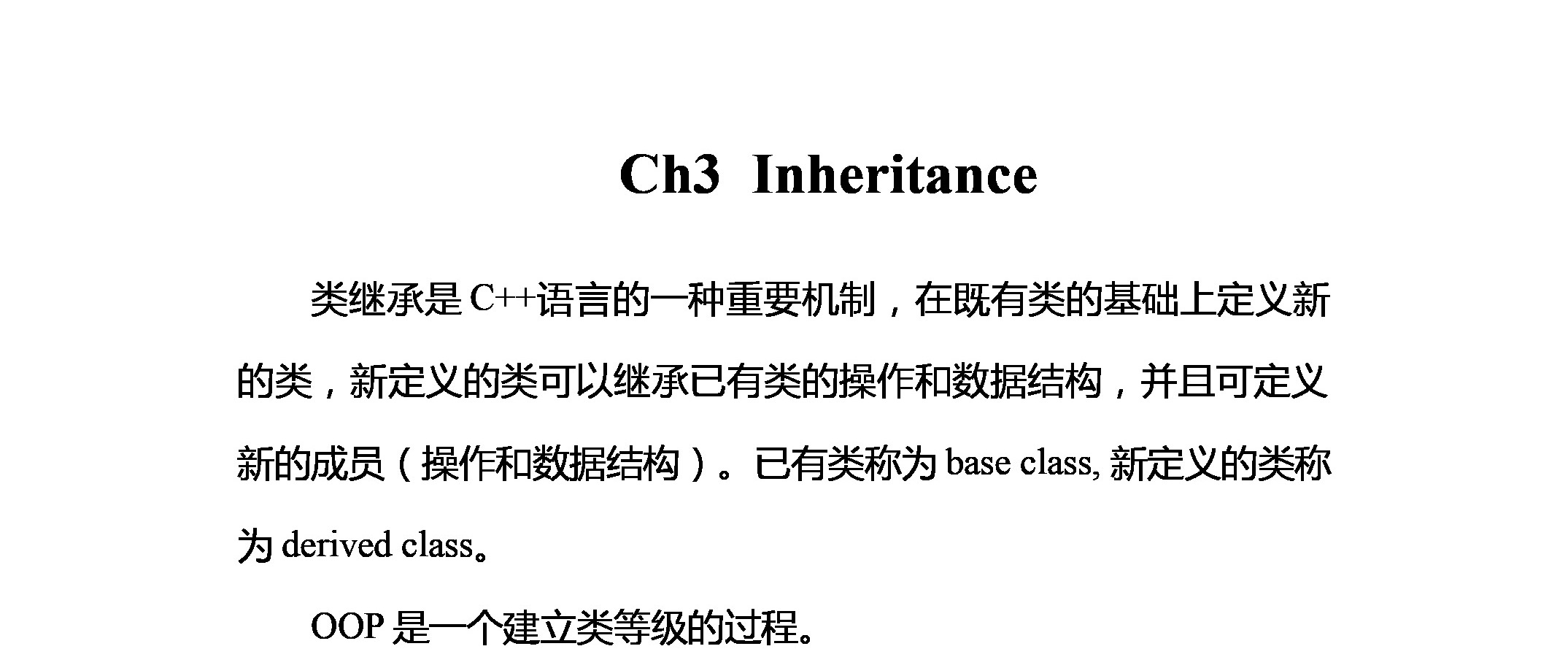 Ch3 Inheritance

类继承是 C++语言的一种重要机制，在既有类的基础上定义新的类，新定义的类可以继承已有类的操作和数据结构，并且可定义新的成员（操作和数据结构）。已有类称为 base class, 新定义的类称为 derived class。

OOP 是一个建立类等级的过程。